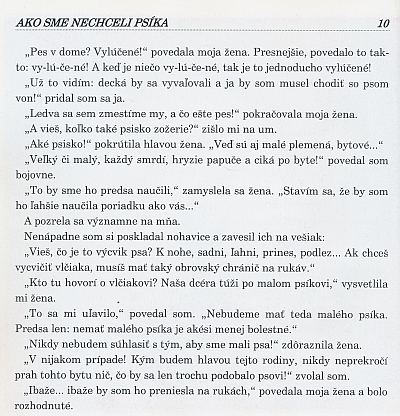 AKO SME NECHCELI PSÍKA 10

„Pes v dome? Vylúčené!“ povedala moja žena. Presnejšie, povedalo to takto: vy-lú-če-né! A keď je niečo vy-lú-če-né, tak je to jednoducho vylúčené!

„Už to vidím: decká by sa vyvaľovali a ja by som musel chodiť so psom von!“ pridal som sa ja.

„Ledva sa sem zmestíme my, a čo ešte pes!“ pokračovala moja žena.

„A vieš, koľko také psisko zožerie?“ zišlo mi na um.

„Aké psisko!“ pokrútila hlavou žena. „Veď sú aj malé plemená, bytové...“

„Veľký či malý, každý smrdí, hryzie papuče a ciká po byte!“ povedal som bojovne.

„To by sme ho predsa naučili,“ zamyslela sa žena. „Stavím sa, že by som ho ľahšie naučila poriadku ako vás...“

A pozrela sa významne na mňa.

Nenápadne som si poskladal nohavice a zavesil ich na vešiak:

„Vieš, čo je to výcvik psa? K nohe, sadni, ľahni, prines, podlez... Ak chceš vycvičiť vlčiaka, musíš mať taký obrovský chránič na rukáv.“

„Kto tu hovorí o vlčiakovi? Naša dcéra túži po malom psíkovi,“ vysvetlila mi žena.

„To sa mi uľavilo,“ povedal som. „Nebudeme mať teda malého psíka. Predsa len: nemať malého psíka je akési menej bolestné.“

„Nikdy nebudem súhlasiť s tým, aby sme mali psa!“ zdôraznila žena.

„V nijakom prípade! Kým budem hlavou tejto rodiny, nikdy neprekročí prah tohto bytu nič, čo by sa len trochu podobalo psovi!“ zvolal som.

„Ibaže... ibaže by som ho preniesla na rukách,“ povedala moja žena a bolo rozhodnuté.